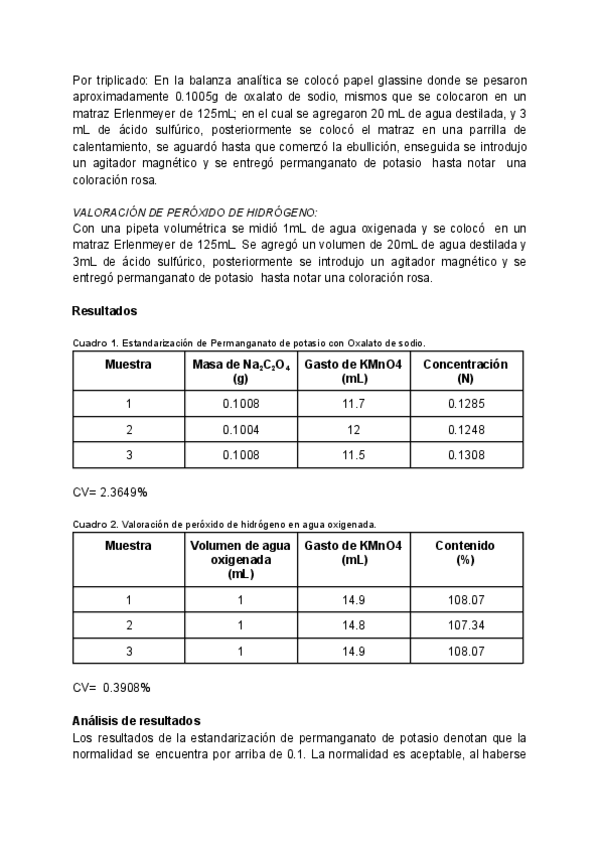 Por triplicado: En la balanza analítica se colocó papel glassine donde se pesaron aproximadamente 0.1005g de oxalato de sodio, mismos que se colocaron en un matraz Erlenmeyer de 125mL; en el cual se agregaron 20 mL de agua destilada, y 3 mL de ácido sulfúrico, posteriormente se colocó el matraz en una parrilla de calentamiento, se aguardó hasta que comenzó la ebullición, enseguida se introdujo un agitador magnético y se entregó permanganato de potasio hasta notar una coloración rosa.

VALORACIÓN DE PERÓXIDO DE HIDRÓGENO:
Con una pipeta volumétrica se midió 1mL de agua oxigenada y se colocó en un matraz Erlenmeyer de 125mL. Se agregó un volumen de 20mL de agua destilada y 3mL de ácido sulfúrico, posteriormente se introdujo un agitador magnético y se entregó permanganato de potasio hasta notar una coloración rosa.

Resultados

Cuadro 1. Estandarización de Permanganato de potasio con Oxalato de sodio.

| Muestra | Masa de $Na_2C_2O_4$ (g) | Gasto de KMnO4 (mL) | Concentración (N) |
|---|---|---|---|
| 1 | 0.1008 | 11.7 | 0.1285 |
| 2 | 0.1004 | 12 | 0.1248 |
| 3 | 0.1008 | 11.5 | 0.1308 |

CV= 2.3649%

Cuadro 2. Valoración de peróxido de hidrógeno en agua oxigenada.

| Muestra | Volumen de agua oxigenada (mL) | Gasto de KMnO4 (mL) | Contenido (%) |
|---|---|---|---|
| 1 | 1 | 14.9 | 108.07 |
| 2 | 1 | 14.8 | 107.34 |
| 3 | 1 | 14.9 | 108.07 |

CV= 0.3908%

Análisis de resultados
Los resultados de la estandarización de permanganato de potasio denotan que la normalidad se encuentra por arriba de 0.1. La normalidad es aceptable, al haberse